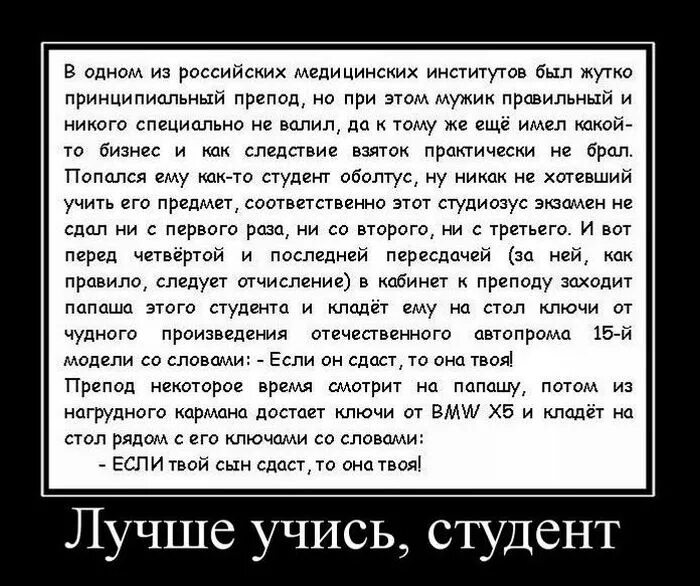 В одном из российских медицинских институтов был жутко принципиальный препод, но при этом мужик правильный и никого специально не валил, да к тому же ещё имел какой-то бизнес и как следствие взяток практически не брал. Попался ему как-то студент оболтус, ну никак не хотевший учить его предмет, соответственно этот студиозус экзамен не сдал ни с первого раза, ни со второго, ни с третьего. И вот перед четвёртой и последней пересдачей (за ней, как правило, следует отчисление) в кабинет к преподу заходит папаша этого студента и кладёт ему на стол ключи от чудного произведения отечественного автопрома 15-й модели со словами: - Если он сдаст, то она твоя!
Препод некоторое время смотрит на папашу, потом из нагрудного кармана достает ключи от BMW X5 и кладёт на стол рядом с его ключами со словами:
- ЕСЛИ твой сын сдаст, то она твоя!

Лучше учись, студент